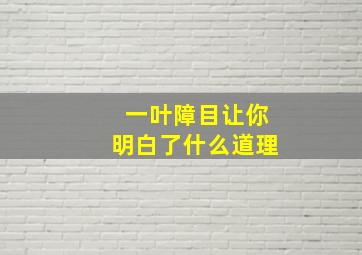 一叶障目让你
明白了什么道理